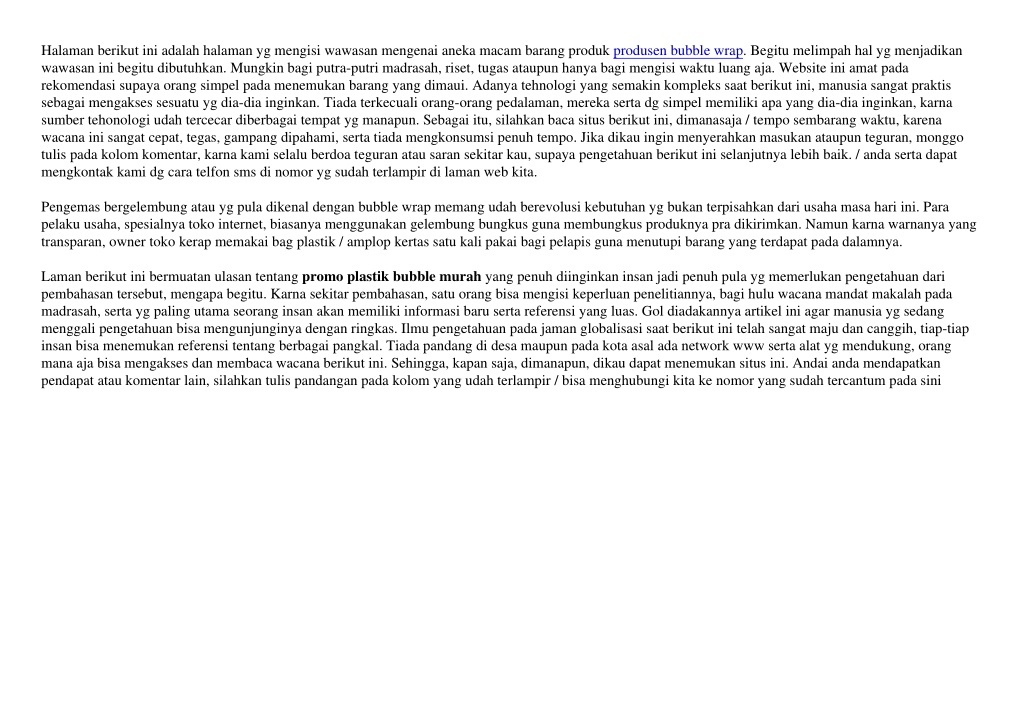 Halaman berikut ini adalah halaman yg mengisi wawasan mengenai aneka macam barang produk produsen bubble wrap. Begitu melimpah hal yg menjadikan wawasan ini begitu dibutuhkan. Mungkin bagi putra-putri madrasah, riset, tugas ataupun hanya bagi mengisi waktu luang aja. Website ini amat pada rekomendasi supaya orang simpel pada menemukan barang yang dimaui. Adanya tehnologi yang semakin kompleks saat berikut ini, manusia sangat praktis sebagai mengakses sesuatu yg dia-dia inginkan. Tiada terkecuali orang-orang pedalaman, mereka serta dg simpel memiliki apa yang dia-dia inginkan, karna sumber tehonologi udah tercecar diberbagai tempat yg manapun. Sebagai itu, silahkan baca situs berikut ini, dimanasaja / tempo sembarang waktu, karena wacana ini sangat cepat, tegas, gampang dipahami, serta tiada mengkonsumsi penuh tempo. Jika dikau ingin menyerahkan masukan ataupun teguran, monggo tulis pada kolom komentar, karna kami selalu berdoa teguran atau saran sekitar kau, supaya pengetahuan berikut ini selanjutnya lebih baik. / anda serta dapat mengkontak kami dg cara telfon sms di nomor yg sudah terlampir di laman web kita.

Pengemas bergelembung atau yg pula dikenal dengan bubble wrap memang udah berevolusi kebutuhan yg bukan terpisahkan dari usaha masa hari ini. Para pelaku usaha, spesialnya toko internet, biasanya menggunakan gelembung bungkus guna membungkus produknya pra dikirimkan. Namun karna warnanya yang transparan, owner toko kerap memakai bag plastik / amplop kertas satu kali pakai bagi pelapis guna menutupi barang yang terdapat pada dalamnya.

Laman berikut ini bermuatan ulasan tentang promo plastik bubble murah yang penuh diinginkan insan jadi penuh pula yg memerlukan pengetahuan dari pembahasan tersebut, mengapa begitu. Karna sekitar pembahasan, satu orang bisa mengisi keperluan penelitiannya, bagi hulu wacana mandat makalah pada madrasah, serta yg paling utama seorang insan akan memiliki informasi baru serta referensi yang luas. Gol diadakannya artikel ini agar manusia yg sedang menggali pengetahuan bisa mengunjunginya dengan ringkas. Ilmu pengetahuan pada jaman globalisasi saat berikut ini telah sangat maju dan canggih, tiap-tiap insan bisa menemukan referensi tentang berbagai pangkal. Tiada pandang di desa maupun pada kota asal ada network www serta alat yg mendukung, orang mana aja bisa mengakses dan membaca wacana berikut ini. Sehingga, kapan saja, dimanapun, dikau dapat menemukan situs ini. Andai anda mendapatkan pendapat atau komentar lain, silahkan tulis pandangan pada kolom yang udah terlampir / bisa menghubungi kita ke nomor yang sudah tercantum pada sini